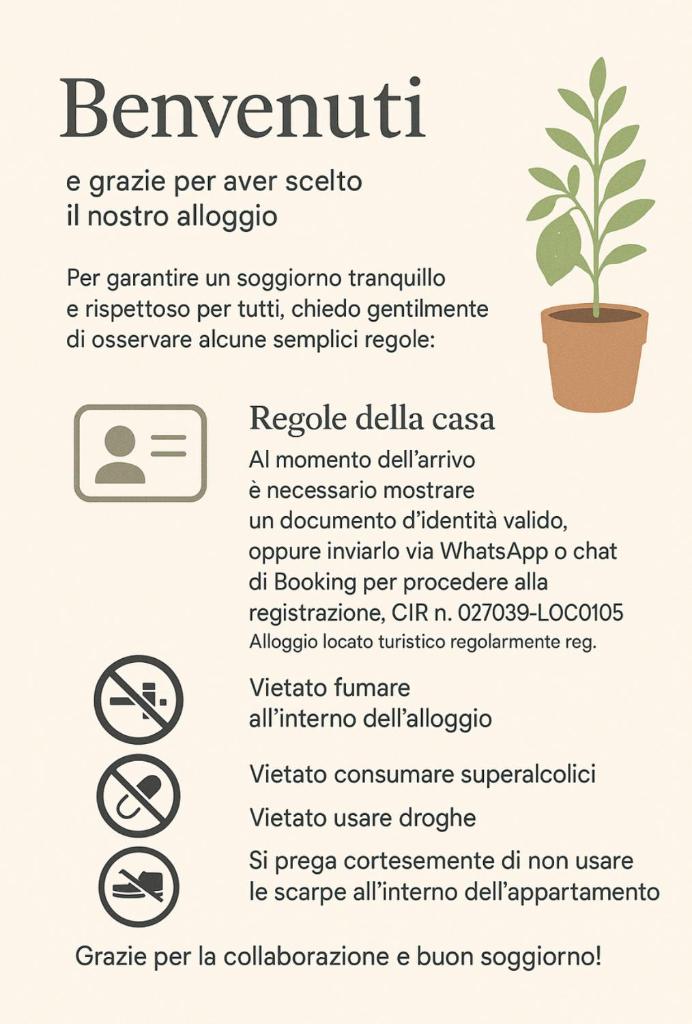 Benvenuti

e grazie per aver scelto il nostro alloggio

Per garantire un soggiorno tranquillo e rispettoso per tutti, chiedo gentilmente di osservare alcune semplici regole:

Regole della casa

Al momento dell'arrivo è necessario mostrare un documento d'identità valido, oppure inviarlo via WhatsApp o chat di Booking per procedere alla registrazione, CIR n. 027039-LOC0105

Alloggio locato turistico regolarmente reg.

Vietato fumare all'interno dell'alloggio

Vietato consumare superalcolici

Vietato usare droghe

Si prega cortesemente di non usare le scarpe all'interno dell'appartamento

Grazie per la collaborazione e buon soggiorno!